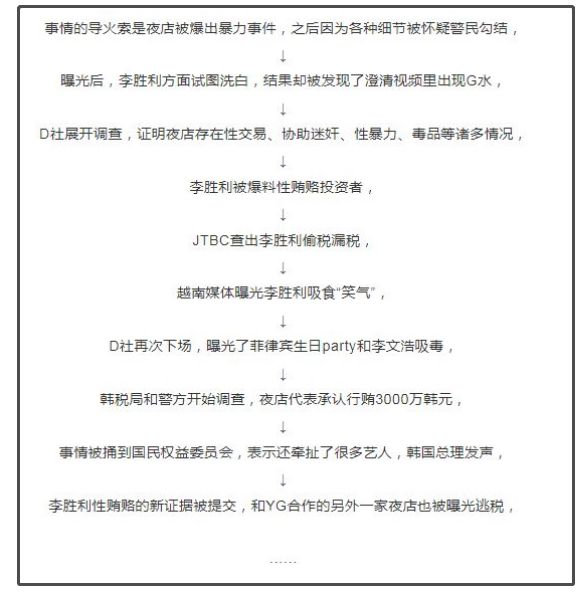 事情的导火索是夜店被爆出暴力事件，之后因为各种细节被怀疑警民勾结，

↓

曝光后，李胜利方面试图洗白，结果却被发现了澄清视频里出现G水，

↓

D社展开调查，证明夜店存在性交易、协助迷奸、性暴力、毒品等诸多情况，

↓

李胜利被爆料性贿赂投资者，

↓

JTBC查出李胜利偷税漏税，

↓

越南媒体曝光李胜利吸食“笑气”，

↓

D社再次下场，曝光了菲律宾生日party和李文浩吸毒，

↓

韩税局和警方开始调查，夜店代表承认行贿3000万韩元，

↓

事情被捅到国民权益委员会，表示还牵扯了很多艺人，韩国总理发声，

↓

李胜利性贿赂的新证据被提交，和YG合作的另外一家夜店也被曝光逃税，

......